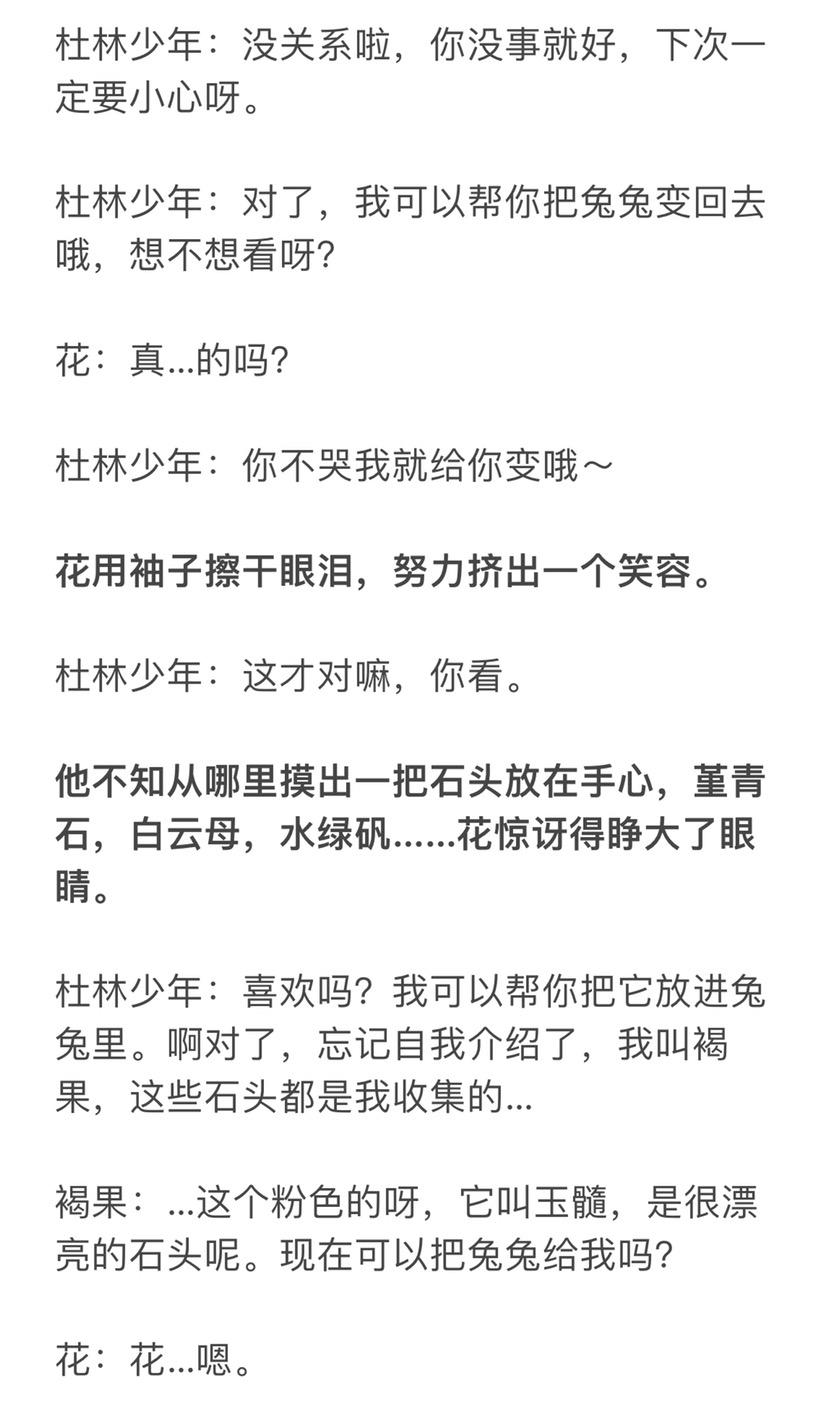 杜林少年：没关系啦，你没事就好，下次一定要小心呀。

杜林少年：对了，我可以帮你把兔兔变回去哦，想不想看呀?

花：真...的吗?

杜林少年：你不哭我就给你变哦～

花用袖子擦干眼泪，努力挤出一个笑容。

杜林少年：这才对嘛，你看。

他不知从哪里摸出一把石头放在手心，堇青石，白云母，水绿矾......花惊讶得睁大了眼睛。

杜林少年：喜欢吗？我可以帮你把它放进兔兔里。啊对了，忘记自我介绍了，我叫褐果，这些石头都是我收集的...

褐果：...这个粉色的呀，它叫玉髓，是很漂亮的石头呢。现在可以把兔兔给我吗?

花：花...嗯。